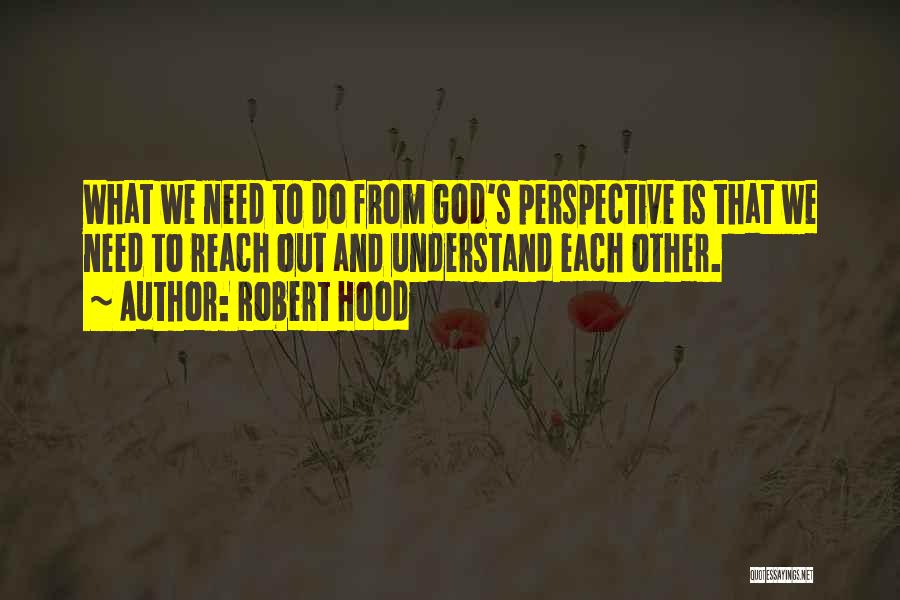 WHAT WE NEED TO DO FROM GOD'S PERSPECTIVE IS THAT WE NEED TO REACH OUT AND UNDERSTAND EACH OTHER.
~ AUTHOR: ROBERT HOOD

QUOTESSAYINGS.NET